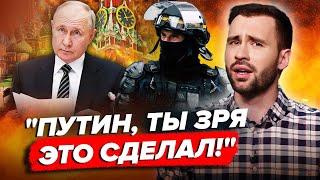 "ПУТИН, ТЫ ЗРЯ
ЭТО СДЕЛАЛ!"